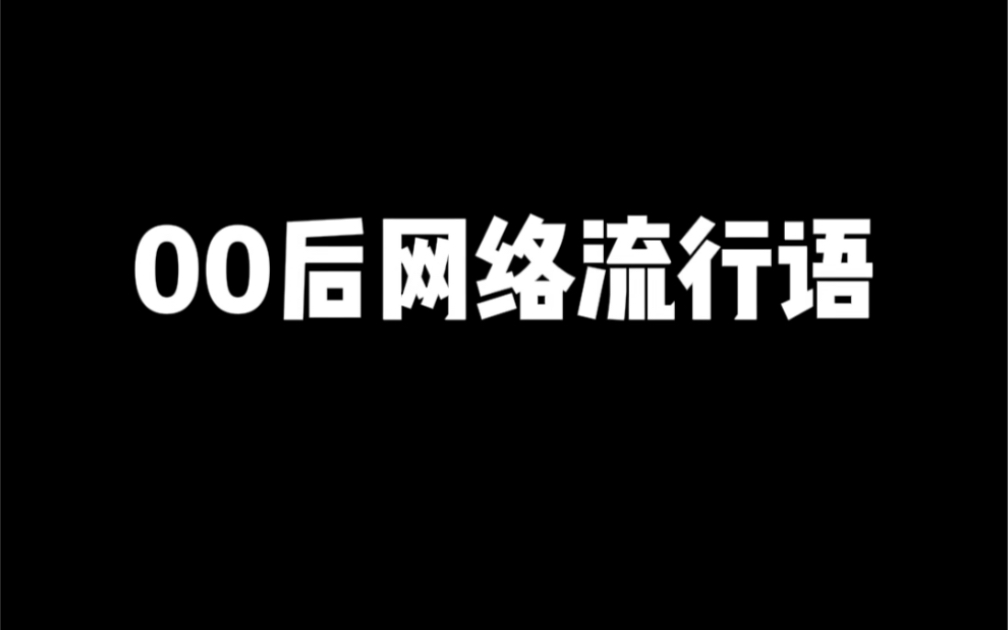 00后网络流行语